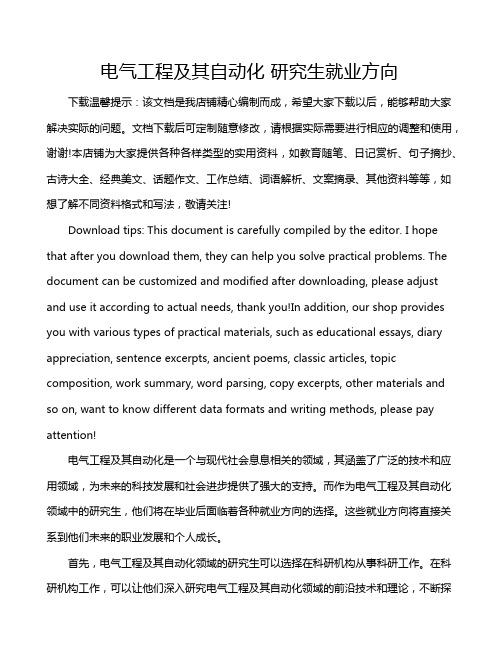 电气工程及其自动化 研究生就业方向

下载温馨提示：该文档是我店铺精心编制而成，希望大家下载以后，能够帮助大家解决实际的问题。文档下载后可定制随意修改，请根据实际需要进行相应的调整和使用，谢谢!本店铺为大家提供各种各样类型的实用资料，如教育随笔、日记赏析、句子摘抄、古诗大全、经典美文、话题作文、工作总结、词语解析、文案摘录、其他资料等等，如想了解不同资料格式和写法，敬请关注!

Download tips: This document is carefully compiled by the editor. I hope that after you download them, they can help you solve practical problems. The document can be customized and modified after downloading, please adjust and use it according to actual needs, thank you!In addition, our shop provides you with various types of practical materials, such as educational essays, diary appreciation, sentence excerpts, ancient poems, classic articles, topic composition, work summary, word parsing, copy excerpts, other materials and so on, want to know different data formats and writing methods, please pay attention!

电气工程及其自动化是一个与现代社会息息相关的领域，其涵盖了广泛的技术和应用领域，为未来的科技发展和社会进步提供了强大的支持。而作为电气工程及其自动化领域中的研究生，他们将在毕业后面临着各种就业方向的选择。这些就业方向将直接关系到他们未来的职业发展和个人成长。

首先，电气工程及其自动化领域的研究生可以选择在科研机构从事科研工作。在科研机构工作，可以让他们深入研究电气工程及其自动化领域的前沿技术和理论，不断探